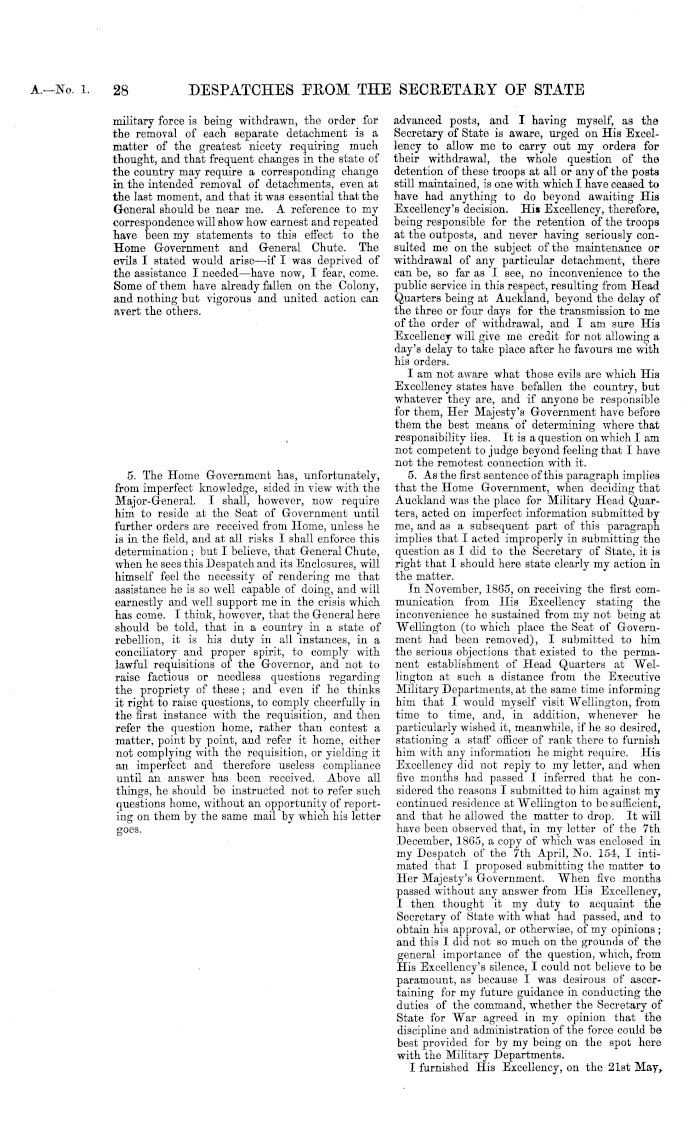 A.—No. 1. 28 DESPATCHES FROM THE SECRETARY OF STATE

military force is being withdrawn, the order for the removal of each separate detachment is a matter of the greatest nicety requiring much thought, and that frequent changes in the state of the country may require a corresponding change in the intended removal of detachments, even at the last moment, and that it was essential that the General should be near me. A reference to my correspondence will show how earnest and repeated have been my statements to this effect to the Home Government and General Chute. The evils I stated would arise—if I was deprived of the assistance I needed—have now, I fear, come. Some of them have already fallen on the Colony, and nothing but vigorous and united action can avert the others.

5. The Home Government has, unfortunately, from imperfect knowledge, sided in view with the Major-General. I shall, however, now require him to reside at the Seat of Government until further orders are received from Home, unless he is in the field, and at all risks I shall enforce this determination; but I believe, that General Chute, when he sees this Despatch and its Enclosures, will himself feel the necessity of rendering me that assistance he is so well capable of doing, and will earnestly and well support me in the crisis which has come. I think, however, that the General here should be told, that in a country in a state of rebellion, it is his duty in all instances, in a conciliatory and proper spirit, to comply with lawful requisitions of the Governor, and not to raise factious or needless questions regarding the propriety of these; and even if he thinks it right to raise questions, to comply cheerfully in the first instance with the requisition, and then refer the question home, rather than contest a matter, point by point, and refer it home, either not complying with the requisition, or yielding it an imperfect and therefore useless compliance until an answer has been received. Above all things, he should be instructed not to refer such questions home, without an opportunity of reporting on them by the same mail by which his letter goes.

advanced posts, and I having myself, as the Secretary of State is aware, urged on His Excellency to allow me to carry out my orders for their withdrawal, the whole question of the detention of these troops at all or any of the posts still maintained, is one with which I have ceased to have had anything to do beyond awaiting His Excellency's decision. His Excellency, therefore, being responsible for the retention of the troops at the outposts, and never having seriously consulted me on the subject of the maintenance or withdrawal of any particular detachment, there can be, so far as I see, no inconvenience to the public service in this respect, resulting from Head Quarters being at Auckland, beyond the delay of the three or four days for the transmission to me of the order of withdrawal, and I am sure His Excellency will give me credit for not allowing a day's delay to take place after he favours me with his orders.

I am not aware what those evils are which His Excellency states have befallen the country, but whatever they are, and if anyone be responsible for them, Her Majesty's Government have before them the best means of determining where that responsibility lies. It is a question on which I am not competent to judge beyond feeling that I have not the remotest connection with it.

5. As the first sentence of this paragraph implies that the Home Government, when deciding that Auckland was the place for Military Head Quarters, acted on imperfect information submitted by me, and as a subsequent part of this paragraph implies that I acted improperly in submitting the question as I did to the Secretary of State, it is right that I should here state clearly my action in the matter.

In November, 1865, on receiving the first communication from His Excellency stating the inconvenience he sustained from my not being at Wellington (to which place the Seat of Government had been removed), I submitted to him the serious objections that existed to the permanent establishment of Head Quarters at Wellington at such a distance from the Executive Military Departments, at the same time informing him that I would myself visit Wellington, from time to time, and, in addition, whenever he particularly wished it, meanwhile, if he so desired, stationing a staff officer of rank there to furnish him with any information he might require. His Excellency did not reply to my letter, and when five months had passed I inferred that he considered the reasons I submitted to him against my continued residence at Wellington to be sufficient, and that he allowed the matter to drop. It will have been observed that, in my letter of the 7th December, 1865, a copy of which was enclosed in my Despatch of the 7th April, No. 154, I intimated that I proposed submitting the matter to Her Majesty's Government. When five months passed without any answer from His Excellency, I then thought it my duty to acquaint the Secretary of State with what had passed, and to obtain his approval, or otherwise, of my opinions; and this I did not so much on the grounds of the general importance of the question, which, from His Excellency's silence, I could not believe to be paramount, as because I was desirous of ascertaining for my future guidance in conducting the duties of the command, whether the Secretary of State for War agreed in my opinion that the discipline and administration of the force could be best provided for by my being on the spot here with the Military Departments.

I furnished His Excellency, on the 21st May,